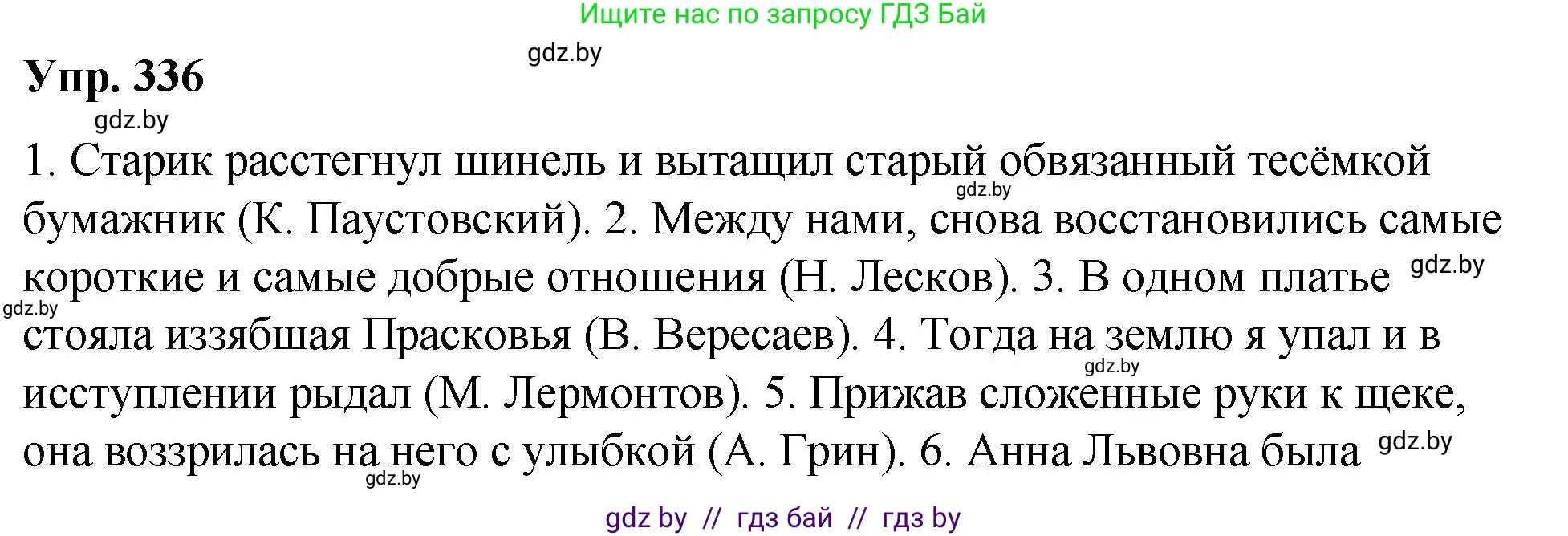 Ищите нас по запросу ГДЗ Бай

gdz.by

Упр. 336

gdz.by

1. Старик расстегнул шинель и вытащил старый обвязанный тесёмкой бумажник (К. Паустовский). 2. Между нами, снова восстановились самые короткие и самые добрые отношения (Н. Лесков). 3. В одном платье стояла иззябшая Прасковья (В. Вересаев). 4. Тогда на землю я упал и в исступлении рыдал (М. Лермонтов). 5. Прижав сложенные руки к щеке, она воззрилась на него с улыбкой (А. Грин). 6. Анна Львовна была

gdz.by gdz.by gdz.by gdz.by gdz.by gdz.by

gdz by // гдз бай // гдз by